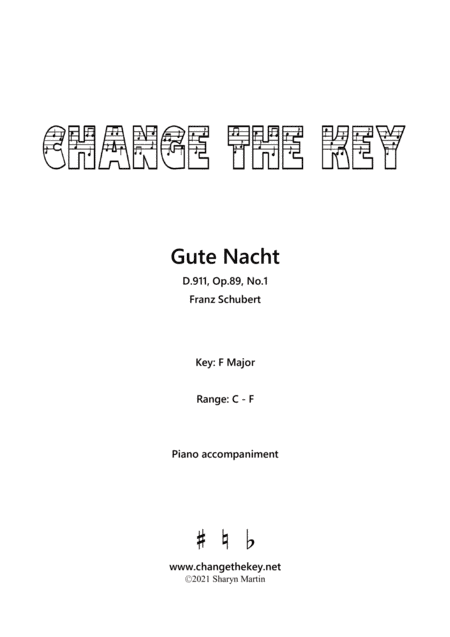 CHANGE THE KEY

Gute Nacht

D.911, Op.89, No.1

Franz Schubert

Key: F Major

Range: C - F

Piano accompaniment

♯ ♮ ♭

www.changethekey.net
©2021 Sharyn Martin